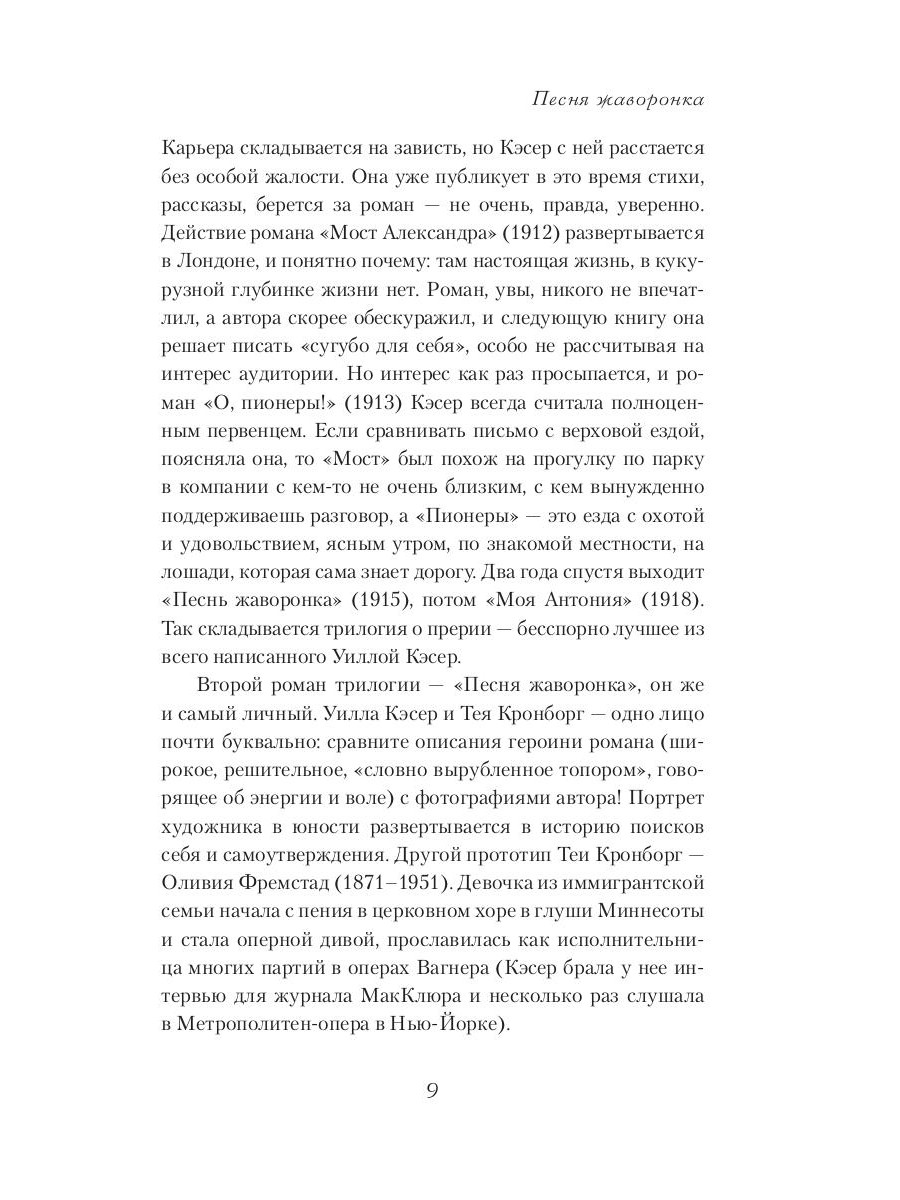 Песня жаворонка

Карьера складывается на зависть, но Кэсер с ней расстается без особой жалости. Она уже публикует в это время стихи, рассказы, берется за роман — не очень, правда, уверенно. Действие романа «Мост Александра» (1912) развертывается в Лондоне, и понятно почему: там настоящая жизнь, в кукурузной глубинке жизни нет. Роман, увы, никого не впечатлил, а автора скорее обескуражил, и следующую книгу она решает писать «сугубо для себя», особо не рассчитывая на интерес аудитории. Но интерес как раз просыпается, и роман «О, пионеры!» (1913) Кэсер всегда считала полноценным первенцем. Если сравнивать письмо с верховой ездой, поясняла она, то «Мост» был похож на прогулку по парку в компании с кем-то не очень близким, с кем вынужденно поддерживаешь разговор, а «Пионеры» — это езда с охотой и удовольствием, ясным утром, по знакомой местности, на лошади, которая сама знает дорогу. Два года спустя выходит «Песнь жаворонка» (1915), потом «Моя Антония» (1918). Так складывается трилогия о прерии — бесспорно лучшее из всего написанного Уиллой Кэсер.

Второй роман трилогии — «Песня жаворонка», он же и самый личный. Уилла Кэсер и Тея Кронборг — одно лицо почти буквально: сравните описания героини романа (широкое, решительное, «словно вырубленное топором», говорящее об энергии и воле) с фотографиями автора! Портрет художника в юности развертывается в историю поисков себя и самоутверждения. Другой прототип Теи Кронборг — Оливия Фремстад (1871–1951). Девочка из иммигрантской семьи начала с пения в церковном хоре в глуши Миннесоты и стала оперной дивой, прославилась как исполнительница многих партий в операх Вагнера (Кэсер брала у нее интервью для журнала МакКлюра и несколько раз слушала в Метрополитен-опера в Нью-Йорке).

9